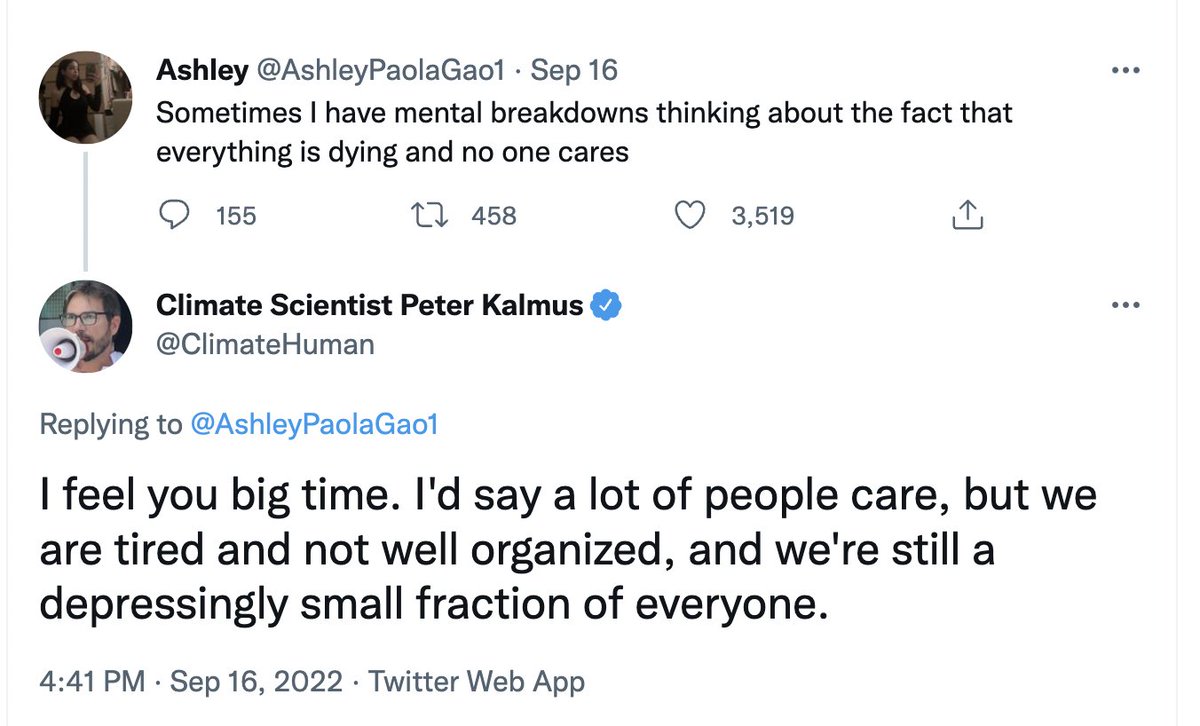 Ashley @AshleyPaolaGao1 · Sep 16
Sometimes I have mental breakdowns thinking about the fact that everything is dying and no one cares

155 458 3,519

Climate Scientist Peter Kalmus
@ClimateHuman

Replying to @AshleyPaolaGao1

I feel you big time. I'd say a lot of people care, but we are tired and not well organized, and we're still a depressingly small fraction of everyone.

4:41 PM · Sep 16, 2022 · Twitter Web App